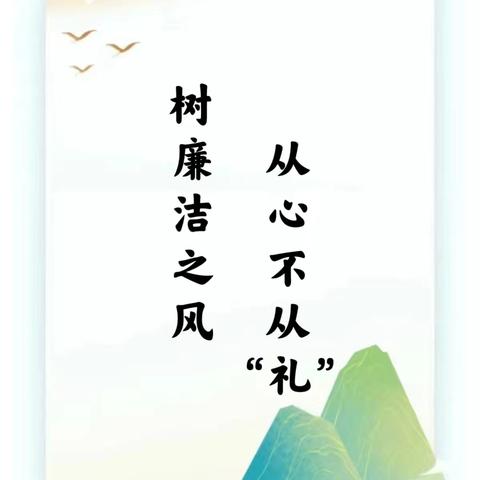 树廉洁之风

从心不从“礼”